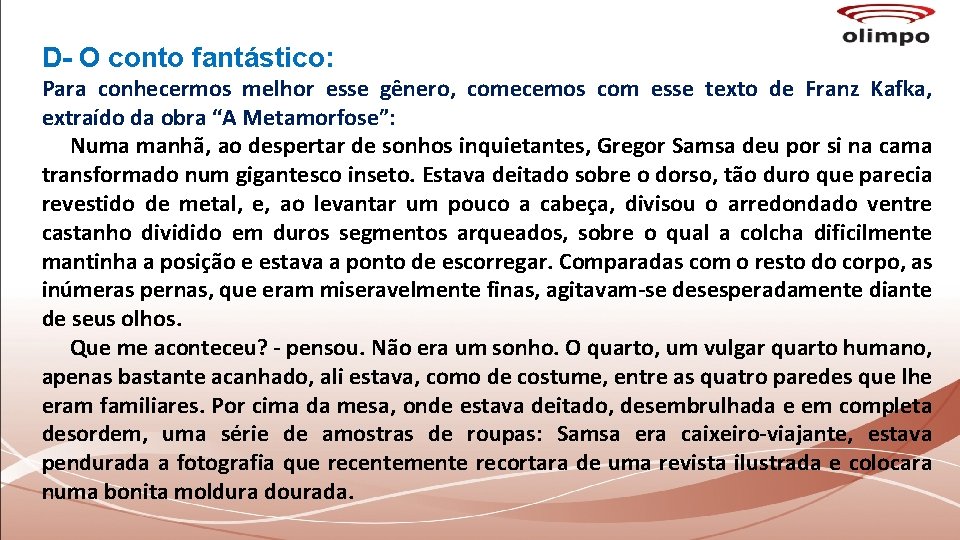 olimpo

D- O conto fantástico:

Para conhecermos melhor esse gênero, comecemos com esse texto de Franz Kafka, extraído da obra “A Metamorfose”:

Numa manhã, ao despertar de sonhos inquietantes, Gregor Samsa deu por si na cama transformado num gigantesco inseto. Estava deitado sobre o dorso, tão duro que parecia revestido de metal, e, ao levantar um pouco a cabeça, divisou o arredondado ventre castanho dividido em duros segmentos arqueados, sobre o qual a colcha dificilmente mantinha a posição e estava a ponto de escorregar. Comparadas com o resto do corpo, as inúmeras pernas, que eram miseravelmente finas, agitavam-se desesperadamente diante de seus olhos.

Que me aconteceu? - pensou. Não era um sonho. O quarto, um vulgar quarto humano, apenas bastante acanhado, ali estava, como de costume, entre as quatro paredes que lhe eram familiares. Por cima da mesa, onde estava deitado, desembrulhada e em completa desordem, uma série de amostras de roupas: Samsa era caixeiro-viajante, estava pendurada a fotografia que recentemente recortara de uma revista ilustrada e colocara numa bonita moldura dourada.